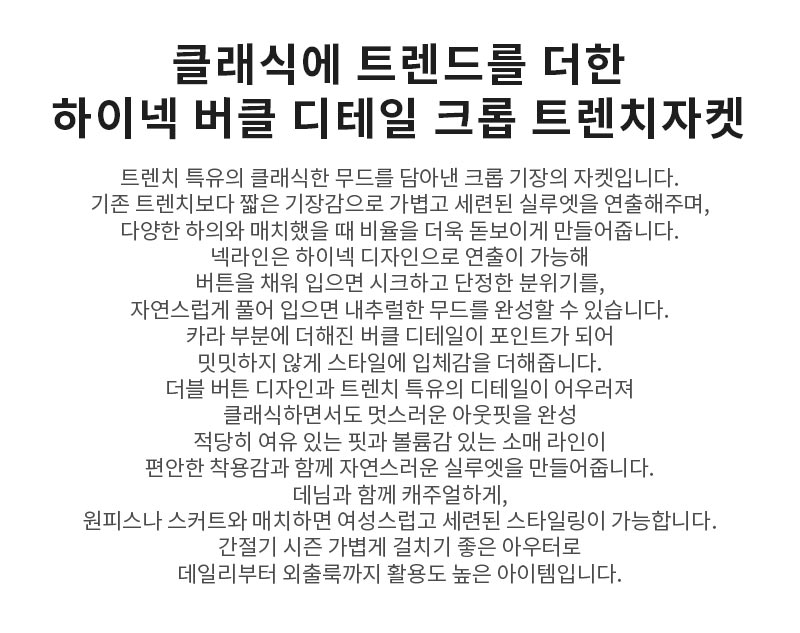 클래식에 트렌드를 더한
하이넥 버클 디테일 크롭 트렌치자켓

트렌치 특유의 클래식한 무드를 담아낸 크롭 기장의 자켓입니다.
기존 트렌치보다 짧은 기장감으로 가볍고 세련된 실루엣을 연출해주며,
다양한 하의와 매치했을 때 비율을 더욱 돋보이게 만들어줍니다.
넥라인은 하이넥 디자인으로 연출이 가능해
버튼을 채워 입으면 시크하고 단정한 분위기를,
자연스럽게 풀어 입으면 내추럴한 무드를 완성할 수 있습니다.
카라 부분에 더해진 버클 디테일이 포인트가 되어
밋밋하지 않게 스타일에 입체감을 더해줍니다.
더블 버튼 디자인과 트렌치 특유의 디테일이 어우러져
클래식하면서도 멋스러운 아웃핏을 완성
적당히 여유 있는 핏과 볼륨감 있는 소매 라인이
편안한 착용감과 함께 자연스러운 실루엣을 만들어줍니다.
데님과 함께 캐주얼하게,
원피스나 스커트와 매치하면 여성스럽고 세련된 스타일링이 가능합니다.
간절기 시즌 가볍게 걸치기 좋은 아우터로
데일리부터 외출룩까지 활용도 높은 아이템입니다.